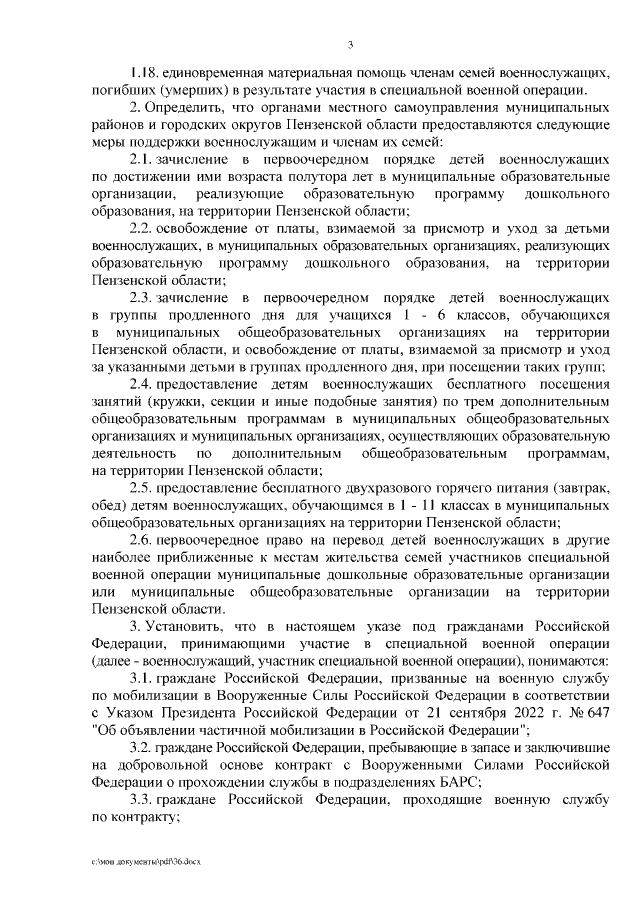 3

1.18. единовременная материальная помощь членам семей военнослужащих, погибших (умерших) в результате участия в специальной военной операции.

2. Определить, что органами местного самоуправления муниципальных районов и городских округов Пензенской области предоставляются следующие меры поддержки военнослужащим и членам их семей:

2.1. зачисление в первоочередном порядке детей военнослужащих по достижении ими возраста полутора лет в муниципальные образовательные организации, реализующие образовательную программу дошкольного образования, на территории Пензенской области;

2.2. освобождение от платы, взимаемой за присмотр и уход за детьми военнослужащих, в муниципальных образовательных организациях, реализующих образовательную программу дошкольного образования, на территории Пензенской области;

2.3. зачисление в первоочередном порядке детей военнослужащих в группы продленного дня для учащихся 1 - 6 классов, обучающихся в муниципальных общеобразовательных организациях на территории Пензенской области, и освобождение от платы, взимаемой за присмотр и уход за указанными детьми в группах продленного дня, при посещении таких групп;

2.4. предоставление детям военнослужащих бесплатного посещения занятий (кружки, секции и иные подобные занятия) по трем дополнительным общеобразовательным программам в муниципальных общеобразовательных организациях и муниципальных организациях, осуществляющих образовательную деятельность по дополнительным общеобразовательным программам, на территории Пензенской области;

2.5. предоставление бесплатного двухразового горячего питания (завтрак, обед) детям военнослужащих, обучающимся в 1 - 11 классах в муниципальных общеобразовательных организациях на территории Пензенской области;

2.6. первоочередное право на перевод детей военнослужащих в другие наиболее приближенные к местам жительства семей участников специальной военной операции муниципальные дошкольные образовательные организации или муниципальные общеобразовательные организации на территории Пензенской области.

3. Установить, что в настоящем указе под гражданами Российской Федерации, принимающими участие в специальной военной операции (далее - военнослужащий, участник специальной военной операции), понимаются:

3.1. граждане Российской Федерации, призванные на военную службу по мобилизации в Вооруженные Силы Российской Федерации в соответствии с Указом Президента Российской Федерации от 21 сентября 2022 г. № 647 "Об объявлении частичной мобилизации в Российской Федерации";

3.2. граждане Российской Федерации, пребывающие в запасе и заключившие на добровольной основе контракт с Вооруженными Силами Российской Федерации о прохождении службы в подразделениях БАРС;

3.3. граждане Российской Федерации, проходящие военную службу по контракту;

c:\мои документы\pdf\36.docx